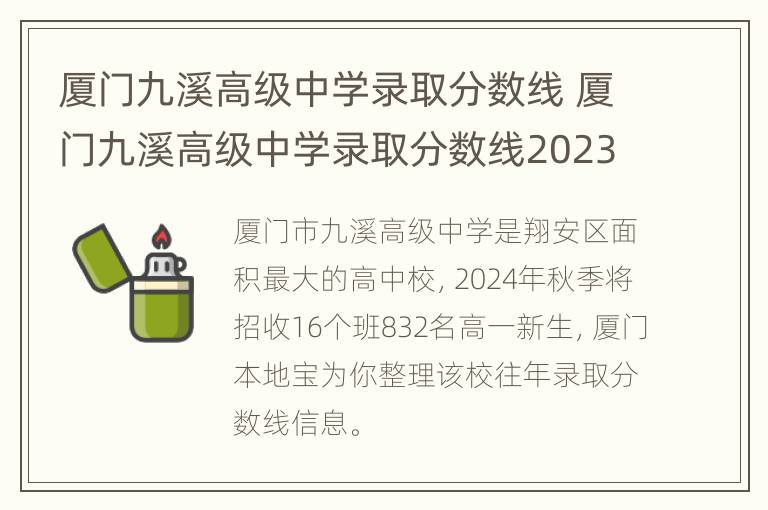 厦门九溪高级中学录取分数线 厦门九溪高级中学录取分数线2023

厦门市九溪高级中学是翔安区面积最大的高中校, 2024年秋季将招收16个班832名高一新生, 厦门本地宝为你整理该校往年录取分数线信息。